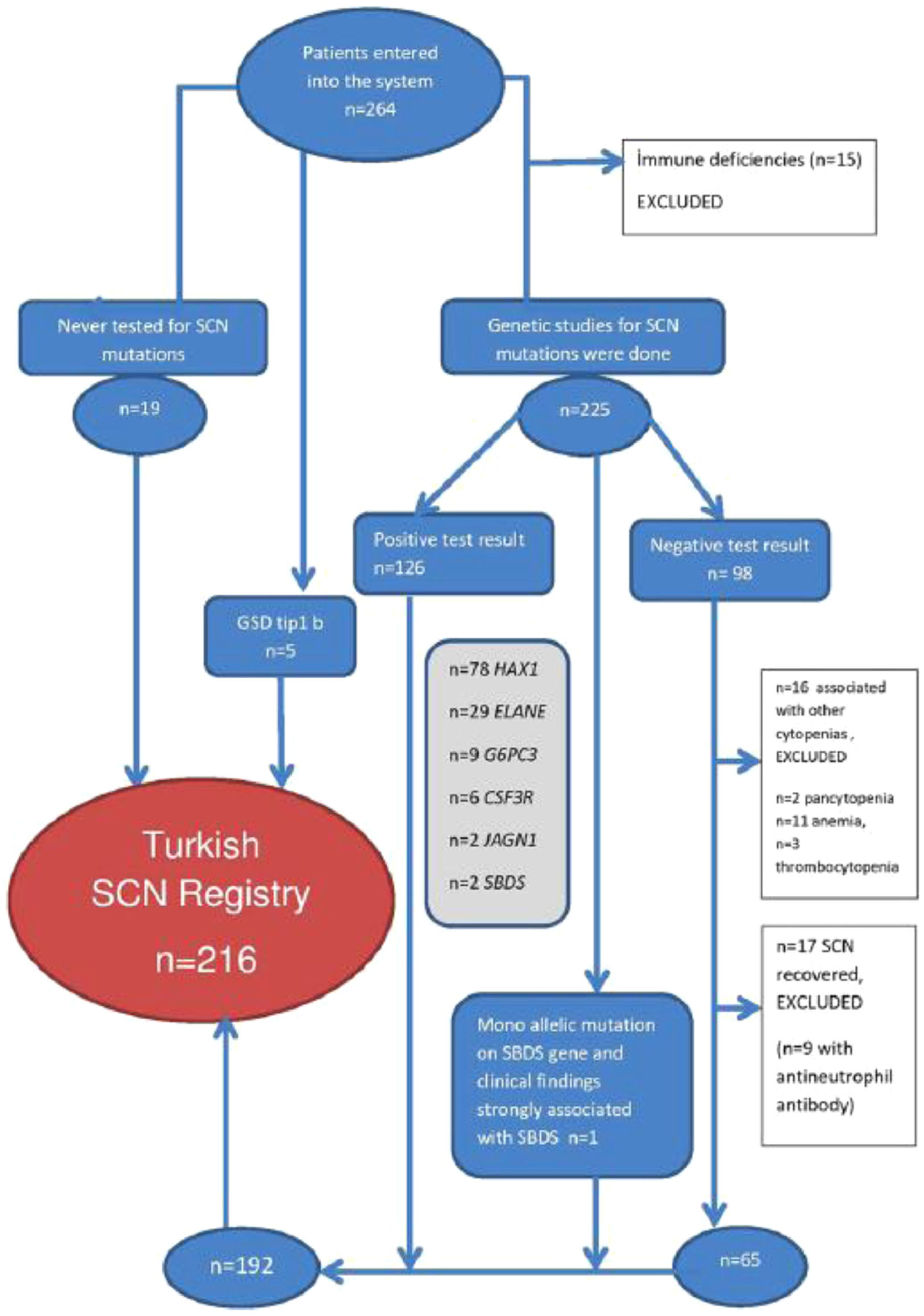 Patients entered into the system n=264

İmmune deficiencies (n=15)

EXCLUDED

Never tested for SCN mutations

n=19

Genetic studies for SCN mutations were done

n=225

Positive test result n=126

Negative test result n= 98

GSD tip1 b n=5

n=78 HAX1

n=29 ELANE

n=9 G6PC3

n=6 CSF3R

n=2 JAGN1

n=2 SBDS

n=16 associated with other cytopenias , EXCLUDED

n=2 pancytopenia n=11 anemia, n=3 thrombocytopenia

Turkish SCN Registry

n=216

n=17 SCN recovered, EXCLUDED

(n=9 with antineutrophil antibody)

Mono allelic mutation on SBDS gene and clinical findings strongly associated with SBDS n=1

n=192

n=65